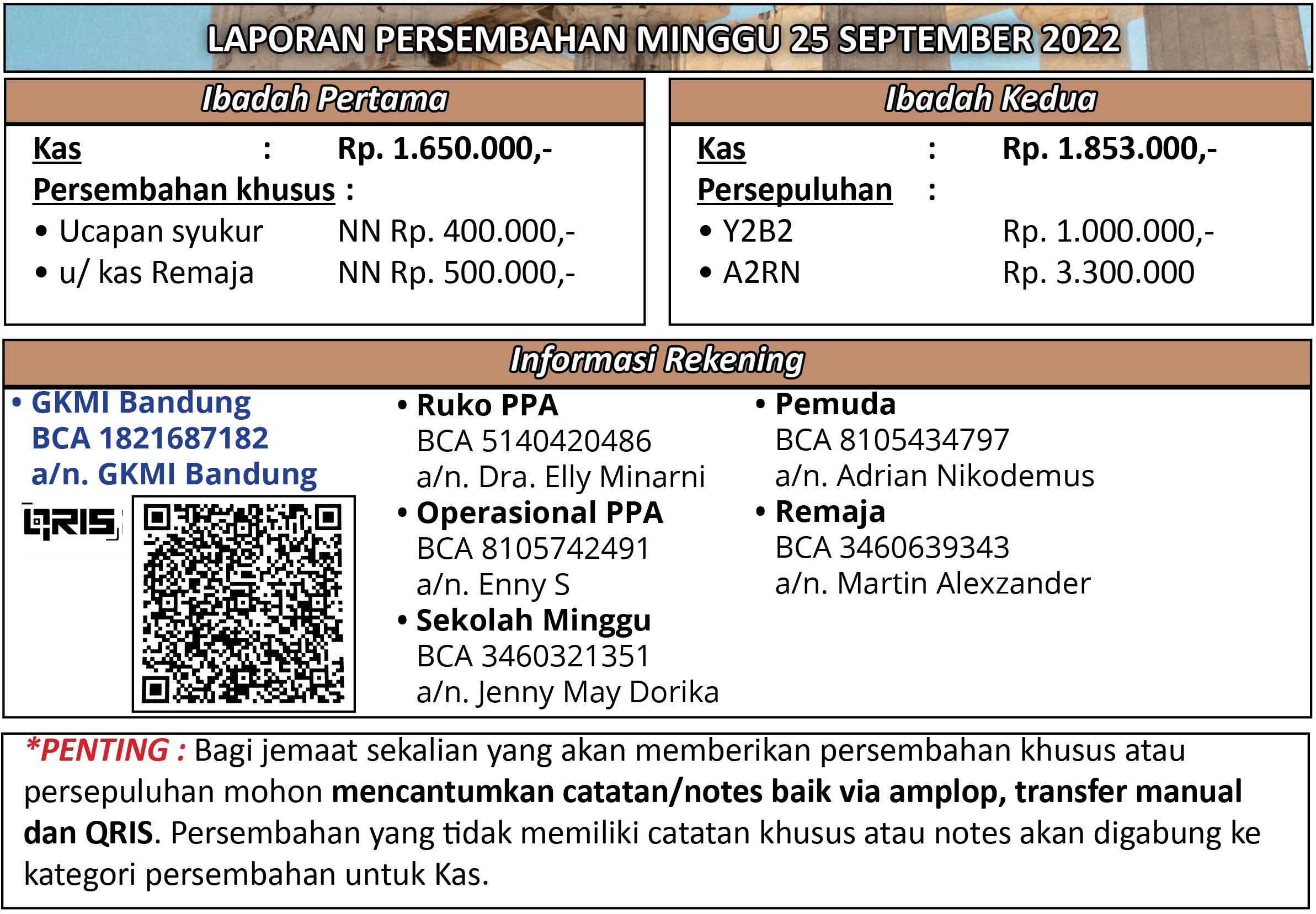 LAPORAN PERSEMBAHAN MINGGU 25 SEPTEMBER 2022

Ibadah Pertama

Kas : Rp. 1.650.000,-
Persembahan khusus :
• Ucapan syukur NN Rp. 400.000,-
• u/ kas Remaja NN Rp. 500.000,-

Ibadah Kedua

Kas : Rp. 1.853.000,-
Persepuluhan :
• Y2B2 Rp. 1.000.000,-
• A2RN Rp. 3.300.000

Informasi Rekening

• GKMI Bandung
BCA 1821687182
a/n. GKMI Bandung

QRIS

• Ruko PPA
BCA 5140420486
a/n. Dra. Elly Minarni
• Operasional PPA
BCA 8105742491
a/n. Enny S
• Sekolah Minggu
BCA 3460321351
a/n. Jenny May Dorika

• Pemuda
BCA 8105434797
a/n. Adrian Nikodemus
• Remaja
BCA 3460639343
a/n. Martin Alexzander

*PENTING : Bagi jemaat sekalian yang akan memberikan persembahan khusus atau persepuluhan mohon mencantumkan catatan/notes baik via amplop, transfer manual dan QRIS. Persembahan yang tidak memiliki catatan khusus atau notes akan digabung ke kategori persembahan untuk Kas.